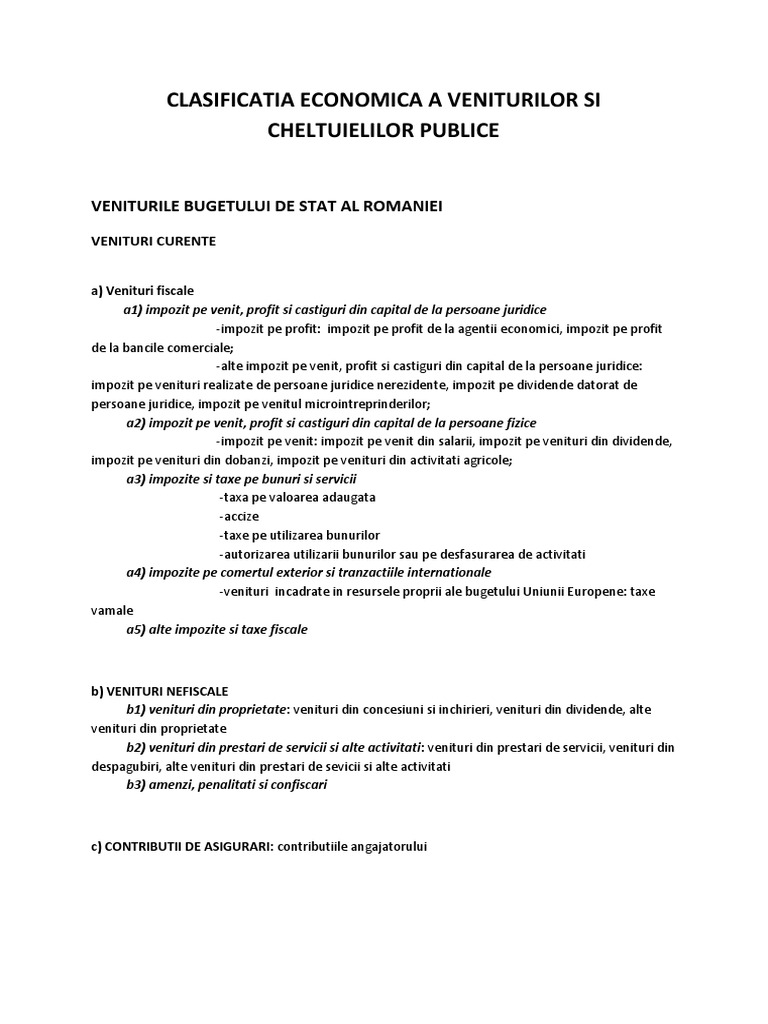 CLASIFICATIA ECONOMICA A VENITURILOR SI CHELTUIELILOR PUBLICE

VENITURILE BUGETULUI DE STAT AL ROMANIEI

VENITURI CURENTE

a) Venituri fiscale

a1) impozit pe venit, profit si castiguri din capital de la persoane juridice

-impozit pe profit: impozit pe profit de la agentii economici, impozit pe profit de la bancile comerciale;

-alte impozit pe venit, profit si castiguri din capital de la persoane juridice: impozit pe venituri realizate de persoane juridice nerezidente, impozit pe dividende datorat de persoane juridice, impozit pe venitul microintreprinderilor;

a2) impozit pe venit, profit si castiguri din capital de la persoane fizice

-impozit pe venit: impozit pe venit din salarii, impozit pe venituri din dividende, impozit pe venituri din dobanzi, impozit pe venituri din activitati agricole;

a3) impozite si taxe pe bunuri si servicii

-taxa pe valoarea adaugata

-accize

-taxe pe utilizarea bunurilor

-autorizarea utilizarii bunurilor sau pe desfasurarea de activitati

a4) impozite pe comertul exterior si tranzactiile internationale

-venituri incadrate in resursele proprii ale bugetului Uniunii Europene: taxe vamale

a5) alte impozite si taxe fiscale

b) VENITURI NEFISCALE

b1) venituri din proprietate: venituri din concesiuni si inchirieri, venituri din dividende, alte venituri din proprietate

b2) venituri din prestari de servicii si alte activitati: venituri din prestari de servicii, venituri din despagubiri, alte venituri din prestari de sevicii si alte activitati

b3) amenzi, penalitati si confiscari

c) CONTRIBUTII DE ASIGURARI: contributiile angajatorului